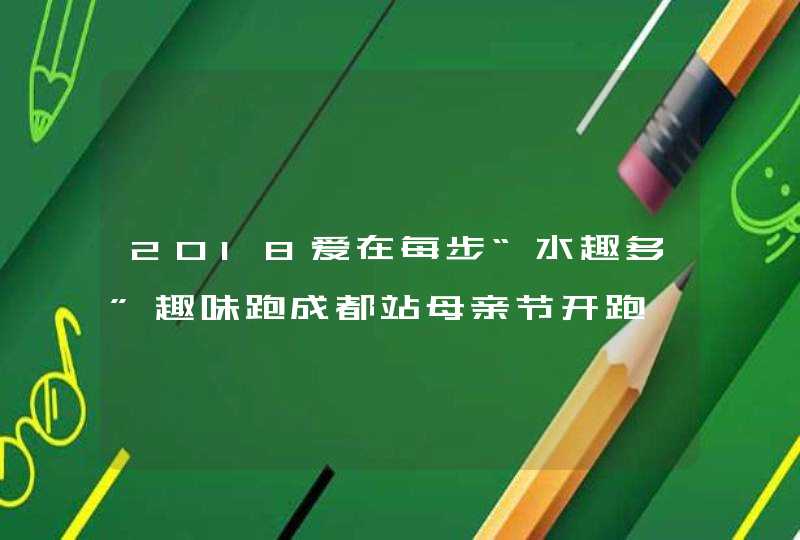 2018爱在每步“水趣多”趣味跑成都站母亲节开跑